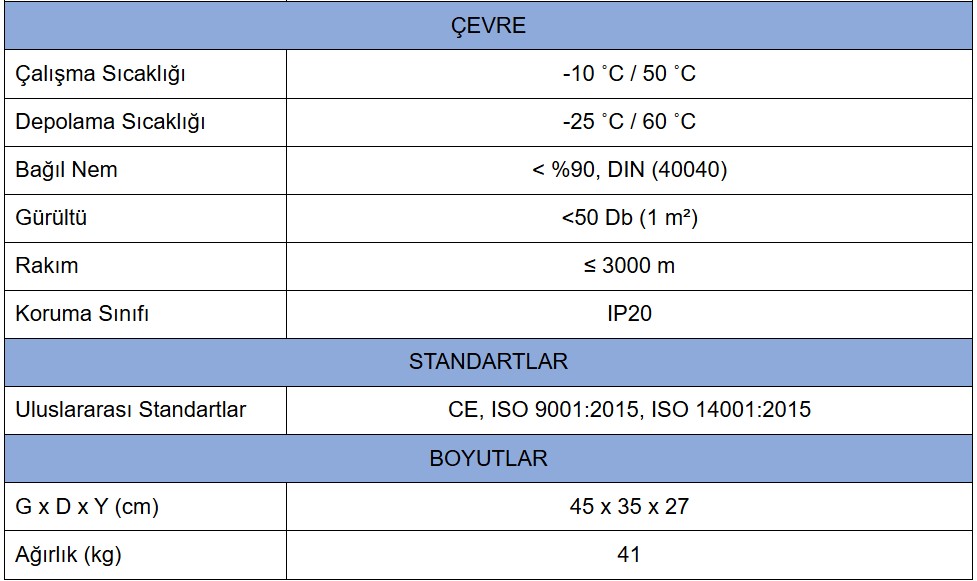 | ÇEVRE | |
|---|---|
| Çalışma Sıcaklığı | -10 ˚C / 50 ˚C |
| Depolama Sıcaklığı | -25 ˚C / 60 ˚C |
| Bağıl Nem | < %90, DIN (40040) |
| Gürültü | <50 Db (1 m²) |
| Rakım | ≤ 3000 m |
| Koruma Sınıfı | IP20 |
| STANDARTLAR | |
| Uluslararası Standartlar | CE, ISO 9001:2015, ISO 14001:2015 |
| BOYUTLAR | |
| G x D x Y (cm) | 45 x 35 x 27 |
| Ağırlık (kg) | 41 |